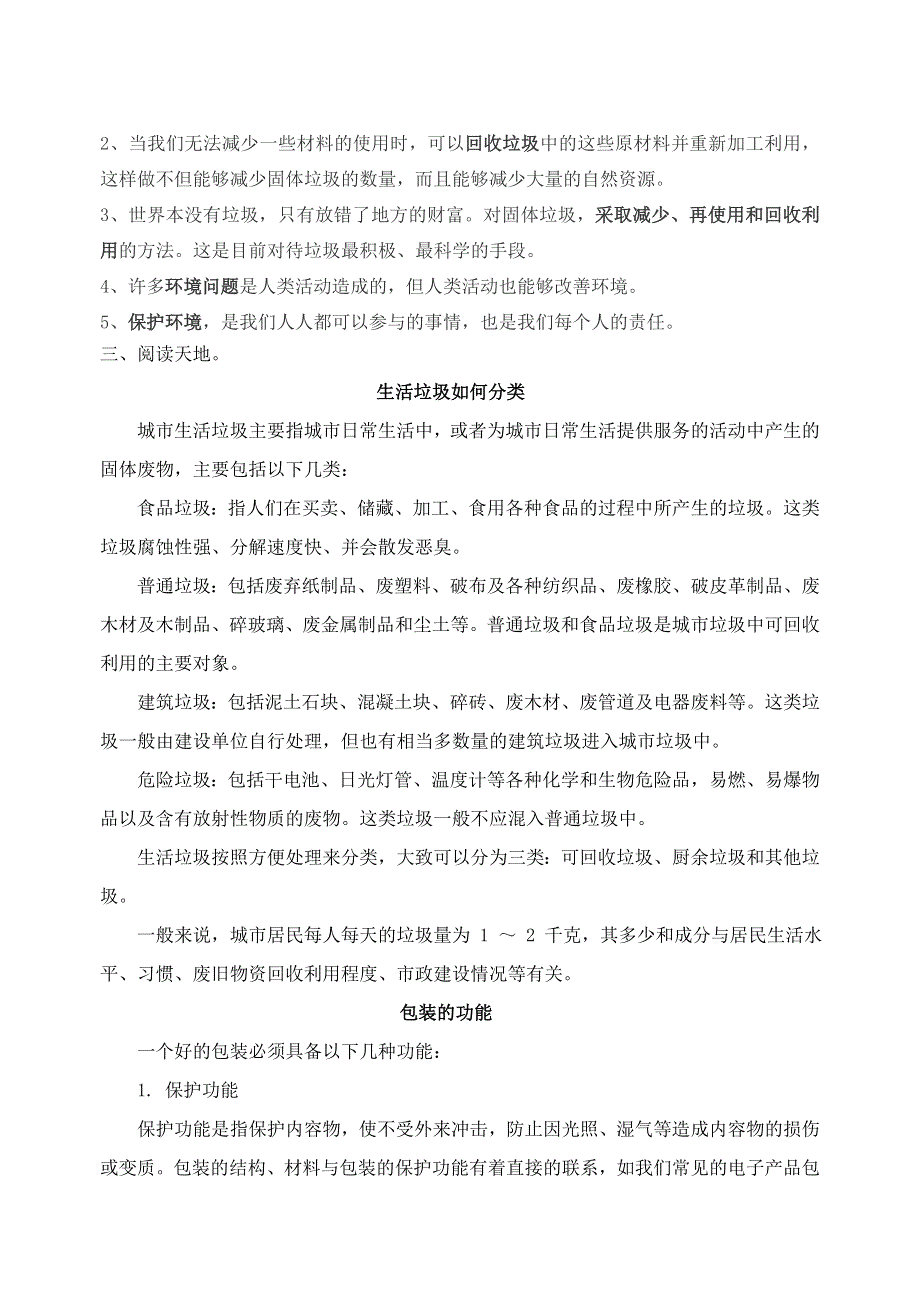 2、当我们无法减少一些材料的使用时，可以回收垃圾中的这些原材料并重新加工利用，这样做不但能够减少固体垃圾的数量，而且能够减少大量的自然资源。

3、世界本没有垃圾，只有放错了地方的财富。对固体垃圾，采取减少、再使用和回收利用的方法。这是目前对待垃圾最积极、最科学的手段。

4、许多环境问题是人类活动造成的，但人类活动也能够改善环境。

5、保护环境，是我们人人都可以参与的事情，也是我们每个人的责任。

三、阅读天地。

生活垃圾如何分类

城市生活垃圾主要指城市日常生活中，或者为城市日常生活提供服务的活动中产生的固体废物，主要包括以下几类：

食品垃圾：指人们在买卖、储藏、加工、食用各种食品的过程中所产生的垃圾。这类垃圾腐蚀性强、分解速度快、并会散发恶臭。

普通垃圾：包括废弃纸制品、废塑料、破布及各种纺织品、废橡胶、破皮革制品、废木材及木制品、碎玻璃、废金属制品和尘土等。普通垃圾和食品垃圾是城市垃圾中可回收利用的主要对象。

建筑垃圾：包括泥土石块、混凝土块、碎砖、废木材、废管道及电器废料等。这类垃圾一般由建设单位自行处理，但也有相当多数量的建筑垃圾进入城市垃圾中。

危险垃圾：包括干电池、日光灯管、温度计等各种化学和生物危险品，易燃、易爆物品以及含有放射性物质的废物。这类垃圾一般不应混入普通垃圾中。

生活垃圾按照方便处理来分类，大致可以分为三类：可回收垃圾、厨余垃圾和其他垃圾。

一般来说，城市居民每人每天的垃圾量为 1 ～ 2 千克，其多少和成分与居民生活水平、习惯、废旧物资回收利用程度、市政建设情况等有关。

包装的功能

一个好的包装必须具备以下几种功能：

1. 保护功能

保护功能是指保护内容物，使不受外来冲击，防止因光照、湿气等造成内容物的损伤或变质。包装的结构、材料与包装的保护功能有着直接的联系，如我们常见的电子产品包